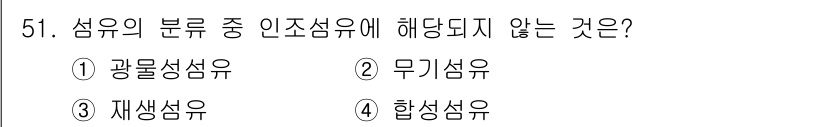 51. 섬유의 분류 중 인조섬유에 해당되지 않는 것은?

① 광물성섬유 ② 무기섬유

③ 재생섬유 ④ 합성섬유